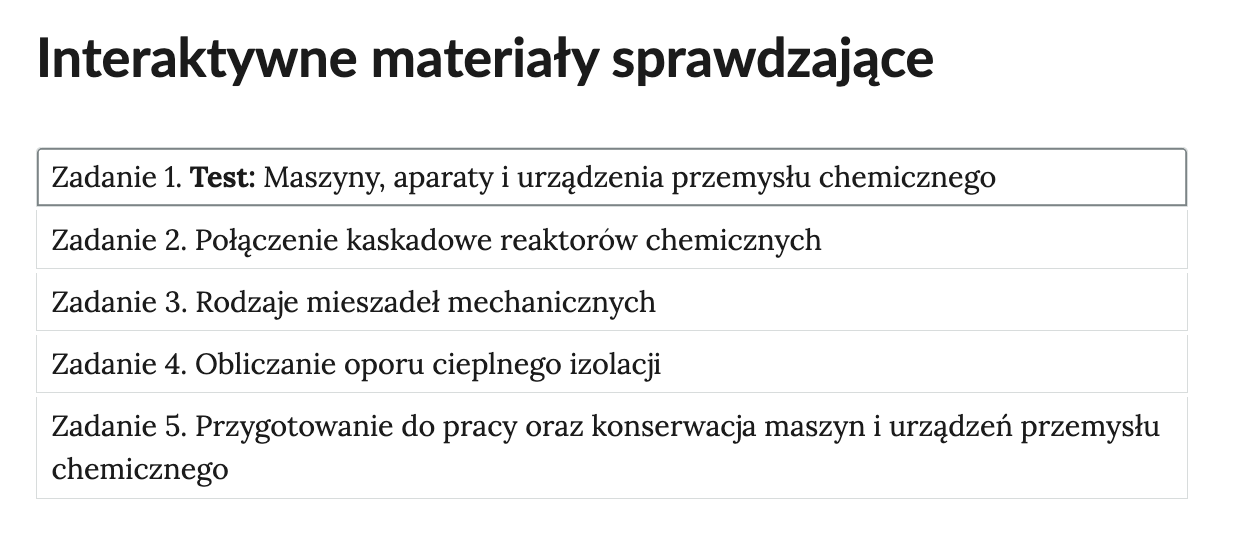 Interaktywne materiały sprawdzające

Zadanie 1. Test: Maszyny, aparaty i urządzenia przemysłu chemicznego

Zadanie 2. Połączenie kaskadowe reaktorów chemicznych

Zadanie 3. Rodzaje mieszadeł mechanicznych

Zadanie 4. Obliczanie oporu cieplnego izolacji

Zadanie 5. Przygotowanie do pracy oraz konserwacja maszyn i urządzeń przemysłu chemicznego